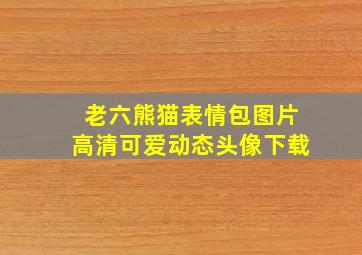 老六熊猫表情包图片
高清可爱动态头像下载